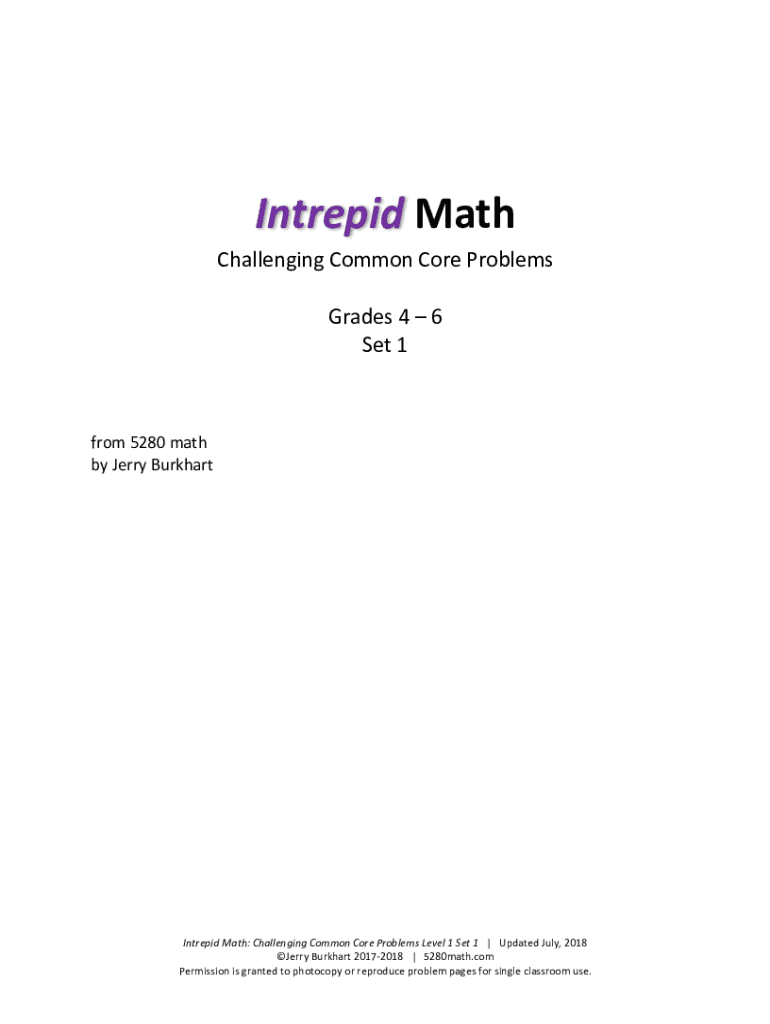 Intrepid Math

Challenging Common Core Problems

Grades 4 – 6
Set 1

from 5280 math
by Jerry Burkhart

Intrepid Math: Challenging Common Core Problems Level 1 Set 1 | Updated July, 2018
©Jerry Burkhart 2017-2018 | 5280math.com
Permission is granted to photocopy or reproduce problem pages for single classroom use.